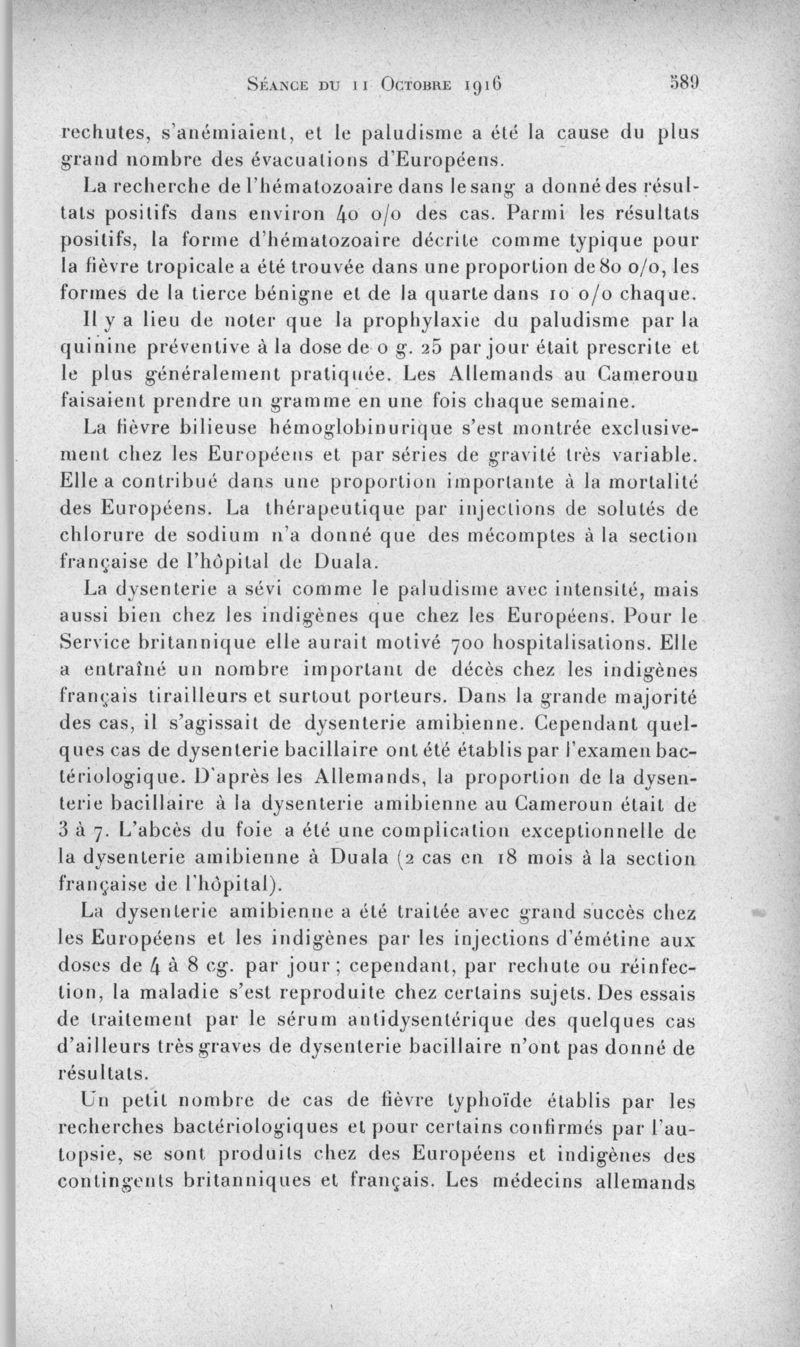 Séance du 11 Octobre 1916 589

rechutes, s'anémiaient, et le paludisme a été la cause du plus grand nombre des évacuations d'Européens.

La recherche de l'hématozoaire dans le sang a donné des résultats positifs dans environ 40 o/o des cas. Parmi les résultats positifs, la forme d'hématozoaire décrite comme typique pour la fièvre tropicale a été trouvée dans une proportion de 80 o/o, les formes de la tierce bénigne et de la quarte dans 10 o/o chaque.

Il y a lieu de noter que la prophylaxie du paludisme par la quinine préventive à la dose de 0 g. 25 par jour était prescrite et le plus généralement pratiquée. Les Allemands au Cameroun faisaient prendre un gramme en une fois chaque semaine.

La fièvre bilieuse hémoglobinurique s'est montrée exclusivement chez les Européens et par séries de gravité très variable. Elle a contribué dans une proportion importante à la mortalité des Européens. La thérapeutique par injections de solutés de chlorure de sodium n'a donné que des mécomptes à la section française de l'hôpital de Duala.

La dysenterie a sévi comme le paludisme avec intensité, mais aussi bien chez les indigènes que chez les Européens. Pour le Service britannique elle aurait motivé 700 hospitalisations. Elle a entraîné un nombre important de décès chez les indigènes français tirailleurs et surtout porteurs. Dans la grande majorité des cas, il s'agissait de dysenterie amibienne. Cependant quelques cas de dysenterie bacillaire ont été établis par l'examen bactériologique. D'après les Allemands, la proportion de la dysenterie bacillaire à la dysenterie amibienne au Cameroun était de 3 à 7. L'abcès du foie a été une complication exceptionnelle de la dysenterie amibienne à Duala (2 cas en 18 mois à la section française de l'hôpital).

La dysenterie amibienne a été traitée avec grand succès chez les Européens et les indigènes par les injections d'émétine aux doses de 4 à 8 cg. par jour ; cependant, par rechute ou réinfection, la maladie s'est reproduite chez certains sujets. Des essais de traitement par le sérum antidysentérique des quelques cas d'ailleurs très graves de dysenterie bacillaire n'ont pas donné de résultats.

Un petit nombre de cas de fièvre typhoïde établis par les recherches bactériologiques et pour certains confirmés par l'autopsie, se sont produits chez des Européens et indigènes des contingents britanniques et français. Les médecins allemands